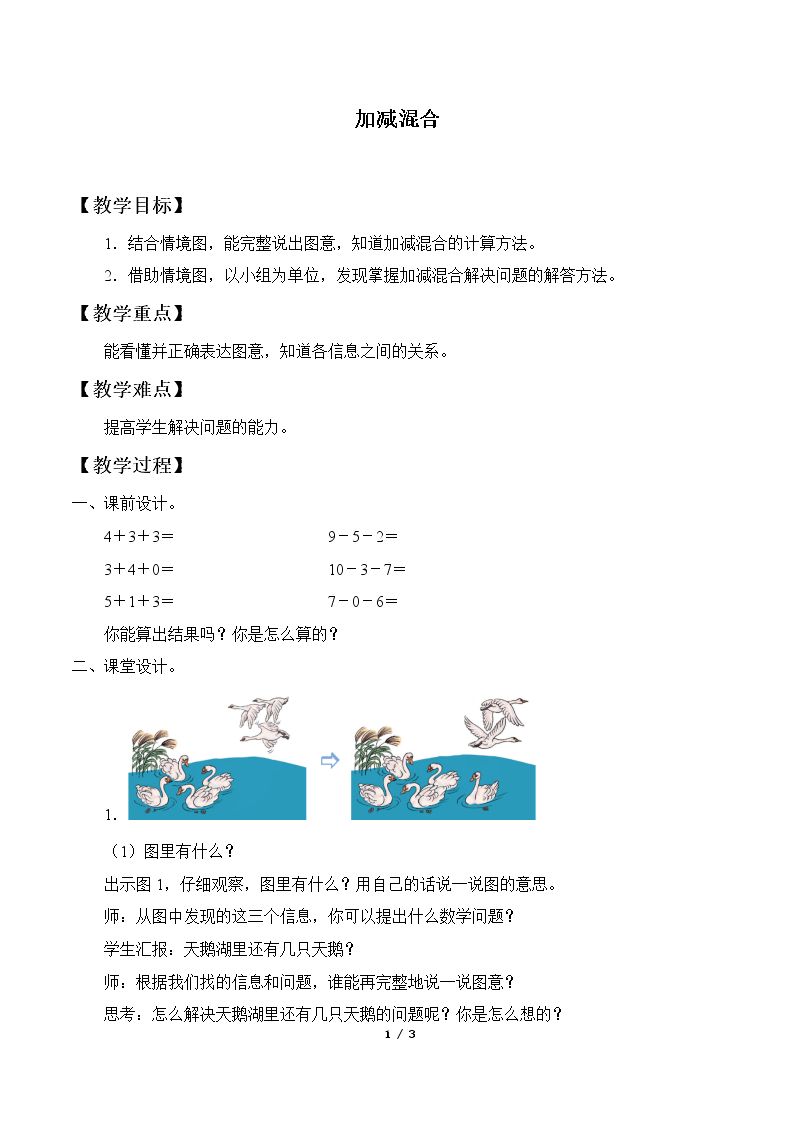 加减混合

【教学目标】

1.结合情境图，能完整说出图意，知道加减混合的计算方法。

2.借助情境图，以小组为单位，发现掌握加减混合解决问题的解答方法。

【教学重点】

能看懂并正确表达图意，知道各信息之间的关系。

【教学难点】

提高学生解决问题的能力。

【教学过程】

一、课前设计。

$4+3+3=$ $9-5-2=$

$3+4+0=$ $10-3-7=$

$5+1+3=$ $7-0-6=$

你能算出结果吗？你是怎么算的？

二、课堂设计。

1.

（1）图里有什么？

出示图1，仔细观察，图里有什么？用自己的话说一说图的意思。

师：从图中发现的这三个信息，你可以提出什么数学问题？

学生汇报：天鹅湖里还有几只天鹅？

师：根据我们找的信息和问题，谁能再完整地说一说图意？

思考：怎么解决天鹅湖里还有几只天鹅的问题呢？你是怎么想的？

1 / 3